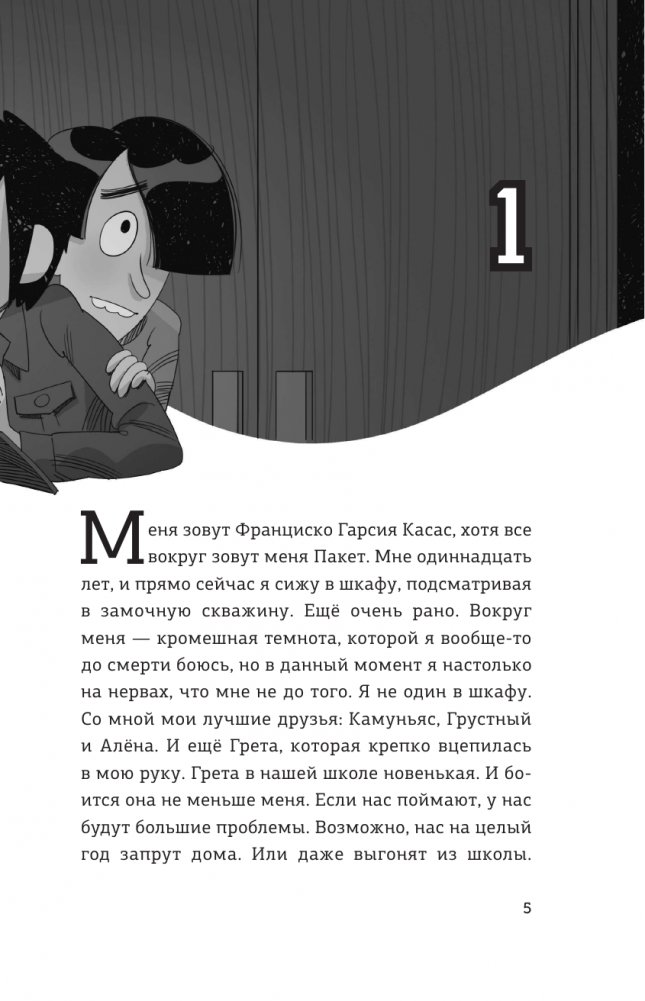 1

Меня зовут Франциско Гарсия Касас, хотя все вокруг зовут меня Пакет. Мне одиннадцать лет, и прямо сейчас я сижу в шкафу, подсматривая в замочную скважину. Ещё очень рано. Вокруг меня — кромешная темнота, которой я вообще-то до смерти боюсь, но в данный момент я настолько на нервах, что мне не до того. Я не один в шкафу. Со мной мои лучшие друзья: Камуньяс, Грустный и Алёна. И ещё Грета, которая крепко вцепилась в мою руку. Грета в нашей школе новенькая. И боится она не меньше меня. Если нас поймают, у нас будут большие проблемы. Возможно, нас на целый год запрут дома. Или даже выгонят из школы.

5